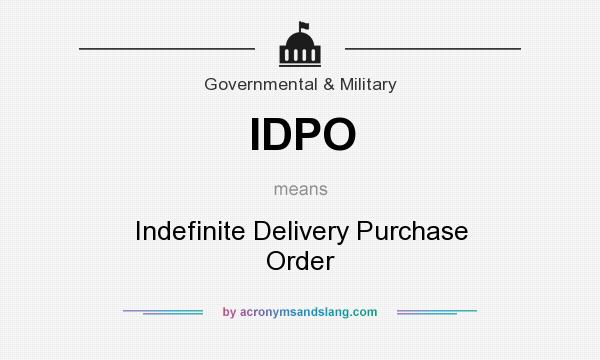 Governmental & Military

IDPO

means

Indefinite Delivery Purchase Order

by acronymsandslang.com